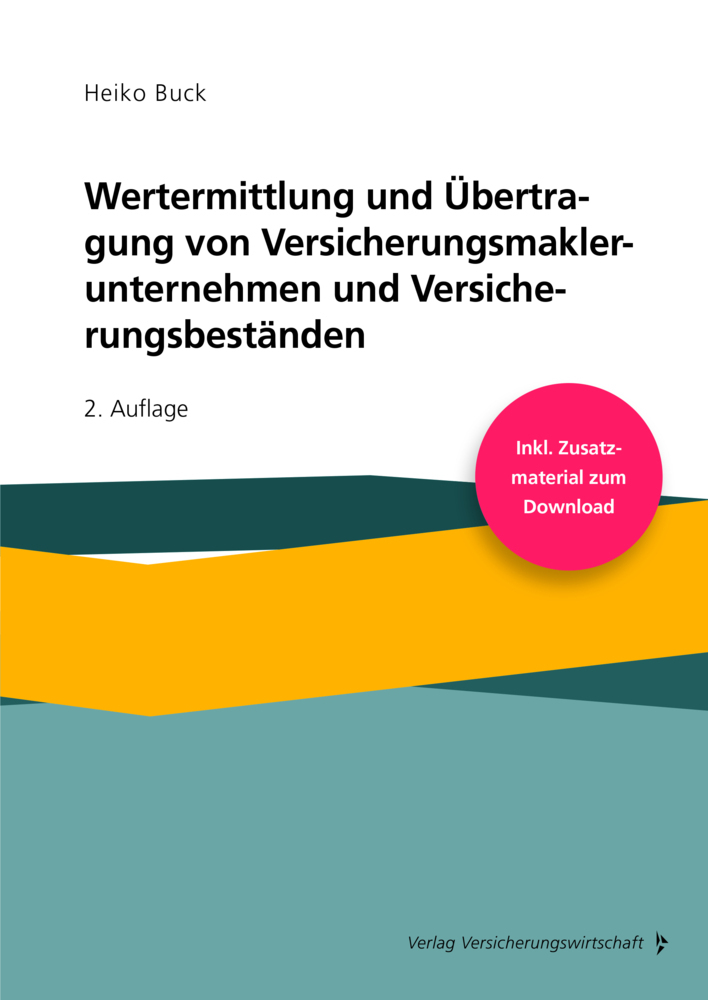 Heiko Buck

Wertermittlung und Übertragung von Versicherungsmaklerunternehmen und Versicherungsbeständen

2. Auflage

Inkl. Zusatzmaterial zum Download

Verlag Versicherungswirtschaft